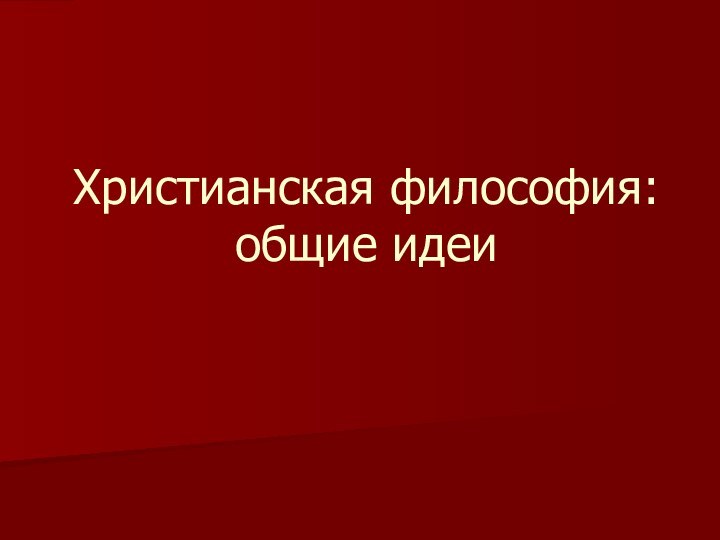 Христианская философия: общие идеи